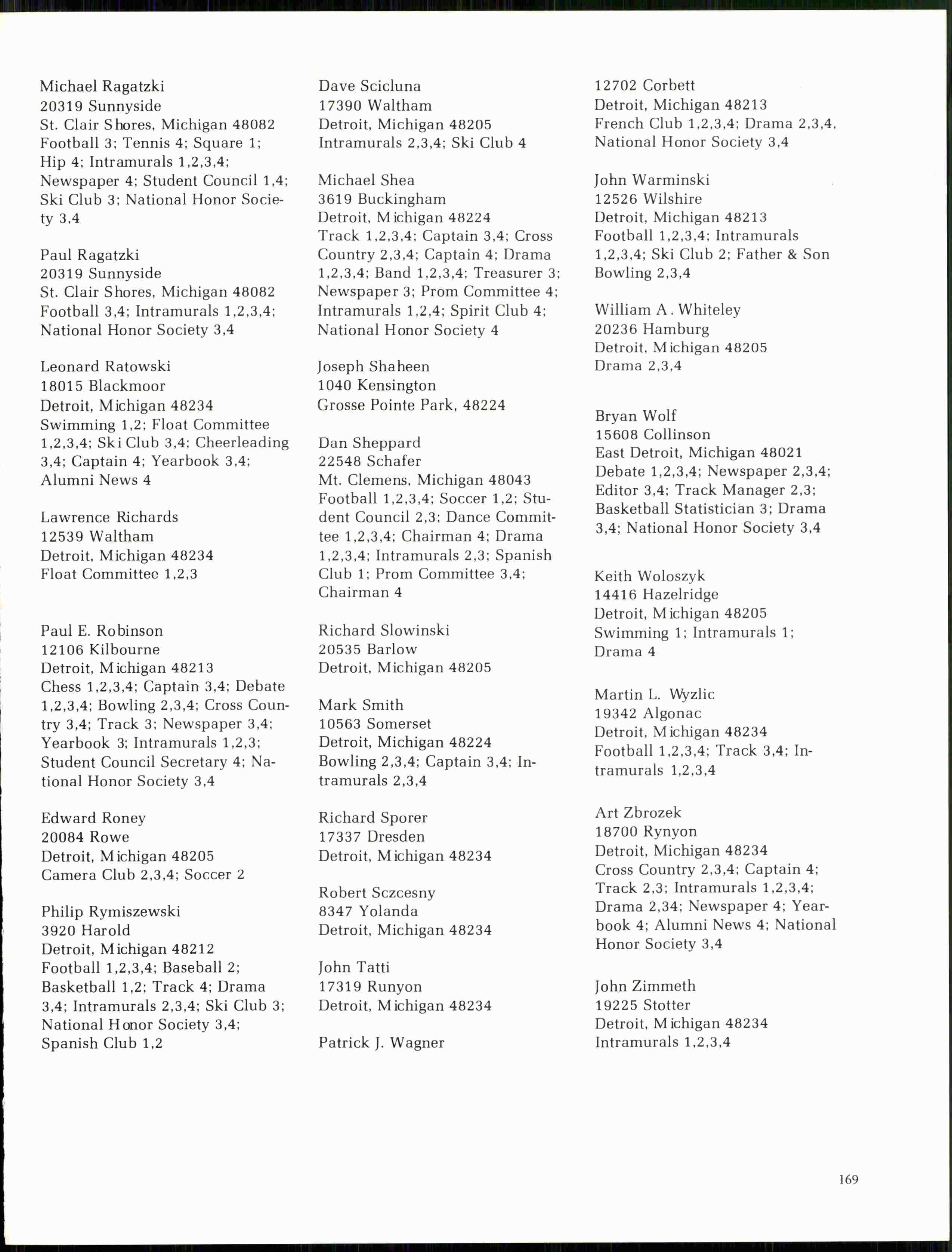 Michael Ragatzki
20319 Sunnyside
St. Clair Shores, Michigan 48082
Football 3; Tennis 4; Square 1; Hip 4; Intramurals 1,2,3,4; Newspaper 4; Student Council 1,4; Ski Club 3; National Honor Society 3,4

Paul Ragatzki
20319 Sunnyside
St. Clair Shores, Michigan 48082
Football 3,4; Intramurals 1,2,3,4; National Honor Society 3,4

Leonard Ratowski
18015 Blackmoor
Detroit, Michigan 48234
Swimming 1,2; Float Committee 1,2,3,4; Ski Club 3,4; Cheerleading 3,4; Captain 4; Yearbook 3,4; Alumni News 4

Lawrence Richards
12539 Waltham
Detroit, Michigan 48234
Float Committee 1,2,3

Paul E. Robinson
12106 Kilbourne
Detroit, Michigan 48213
Chess 1,2,3,4; Captain 3,4; Debate 1,2,3,4; Bowling 2,3,4; Cross Country 3,4; Track 3; Newspaper 3,4; Yearbook 3; Intramurals 1,2,3; Student Council Secretary 4; National Honor Society 3,4

Edward Roney
20084 Rowe
Detroit, Michigan 48205
Camera Club 2,3,4; Soccer 2

Philip Rymiszewski
3920 Harold
Detroit, Michigan 48212
Football 1,2,3,4; Baseball 2; Basketball 1,2; Track 4; Drama 3,4; Intramurals 2,3,4; Ski Club 3; National Honor Society 3,4; Spanish Club 1,2

Dave Scicluna
17390 Waltham
Detroit, Michigan 48205
Intramurals 2,3,4; Ski Club 4

Michael Shea
3619 Buckingham
Detroit, Michigan 48224
Track 1,2,3,4; Captain 3,4; Cross Country 2,3,4; Captain 4; Drama 1,2,3,4; Band 1,2,3,4; Treasurer 3; Newspaper 3; Prom Committee 4; Intramurals 1,2,4; Spirit Club 4; National Honor Society 4

Joseph Shaheen
1040 Kensington
Grosse Pointe Park, 48224

Dan Sheppard
22548 Schafer
Mt. Clemens, Michigan 48043
Football 1,2,3,4; Soccer 1,2; Student Council 2,3; Dance Committee 1,2,3,4; Chairman 4; Drama 1,2,3,4; Intramurals 2,3; Spanish Club 1; Prom Committee 3,4; Chairman 4

Richard Slowinski
20535 Barlow
Detroit, Michigan 48205

Mark Smith
10563 Somerset
Detroit, Michigan 48224
Bowling 2,3,4; Captain 3,4; Intramurals 2,3,4

Richard Sporer
17337 Dresden
Detroit, Michigan 48234

Robert Sczcesny
8347 Yolanda
Detroit, Michigan 48234

John Tatti
17319 Runyon
Detroit, Michigan 48234

Patrick J. Wagner
12702 Corbett
Detroit, Michigan 48213
French Club 1,2,3,4; Drama 2,3,4, National Honor Society 3,4

John Warminski
12526 Wilshire
Detroit, Michigan 48213
Football 1,2,3,4; Intramurals 1,2,3,4; Ski Club 2; Father & Son Bowling 2,3,4

William A. Whiteley
20236 Hamburg
Detroit, Michigan 48205
Drama 2,3,4

Bryan Wolf
15608 Collinson
East Detroit, Michigan 48021
Debate 1,2,3,4; Newspaper 2,3,4; Editor 3,4; Track Manager 2,3; Basketball Statistician 3; Drama 3,4; National Honor Society 3,4

Keith Woloszyk
14416 Hazelridge
Detroit, Michigan 48205
Swimming 1; Intramurals 1; Drama 4

Martin L. Wyzlic
19342 Algonac
Detroit, Michigan 48234
Football 1,2,3,4; Track 3,4; Intramurals 1,2,3,4

Art Zbrozek
18700 Rynyon
Detroit, Michigan 48234
Cross Country 2,3,4; Captain 4; Track 2,3; Intramurals 1,2,3,4; Drama 2,34; Newspaper 4; Yearbook 4; Alumni News 4; National Honor Society 3,4

John Zimmeth
19225 Stotter
Detroit, Michigan 48234
Intramurals 1,2,3,4

169